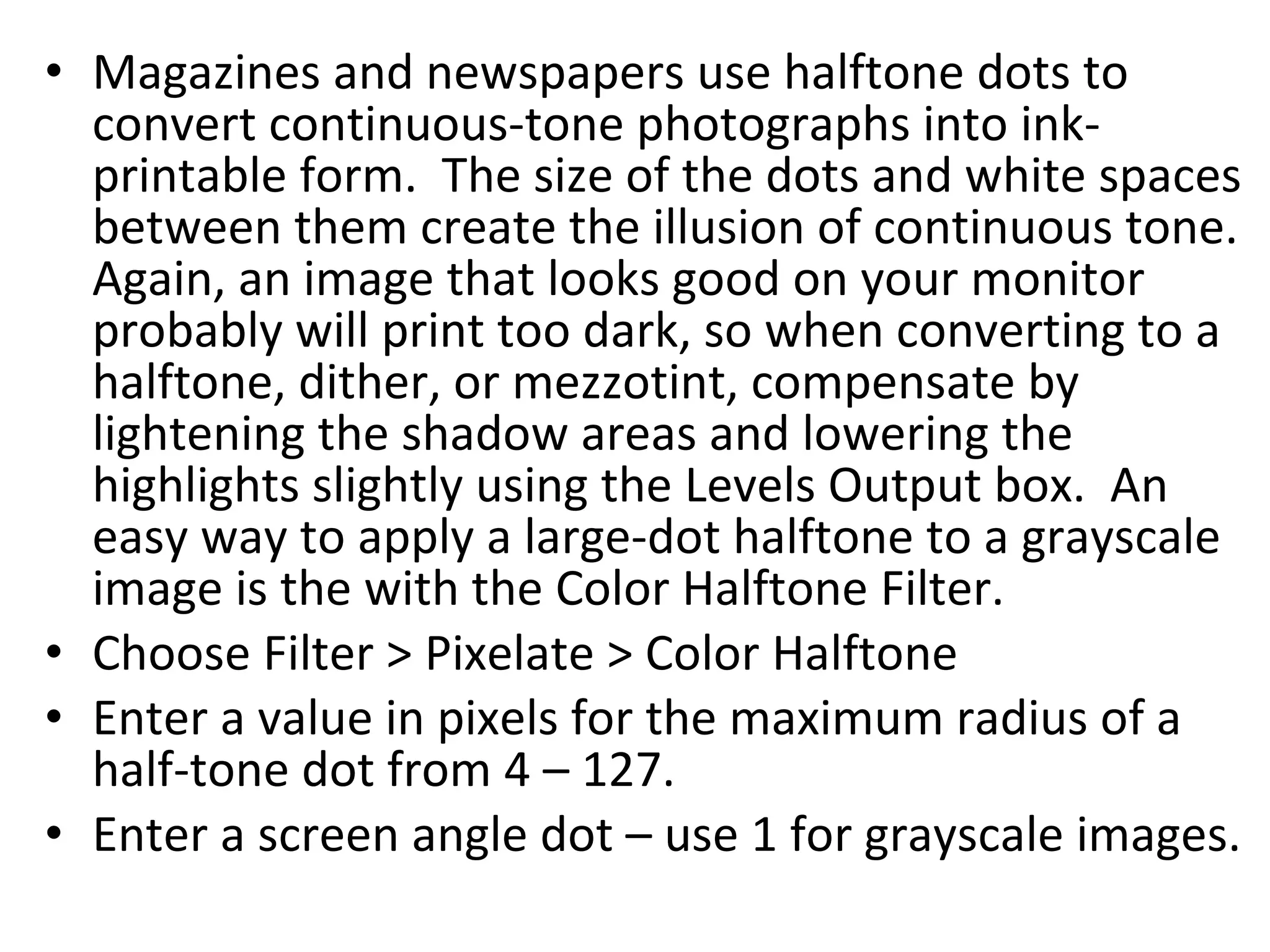 • Magazines and newspapers use halftone dots to convert continuous-tone photographs into ink-printable form. The size of the dots and white spaces between them create the illusion of continuous tone. Again, an image that looks good on your monitor probably will print too dark, so when converting to a halftone, dither, or mezzotint, compensate by lightening the shadow areas and lowering the highlights slightly using the Levels Output box. An easy way to apply a large-dot halftone to a grayscale image is the with the Color Halftone Filter.
• Choose Filter > Pixelate > Color Halftone
• Enter a value in pixels for the maximum radius of a half-tone dot from 4 – 127.
• Enter a screen angle dot – use 1 for grayscale images.